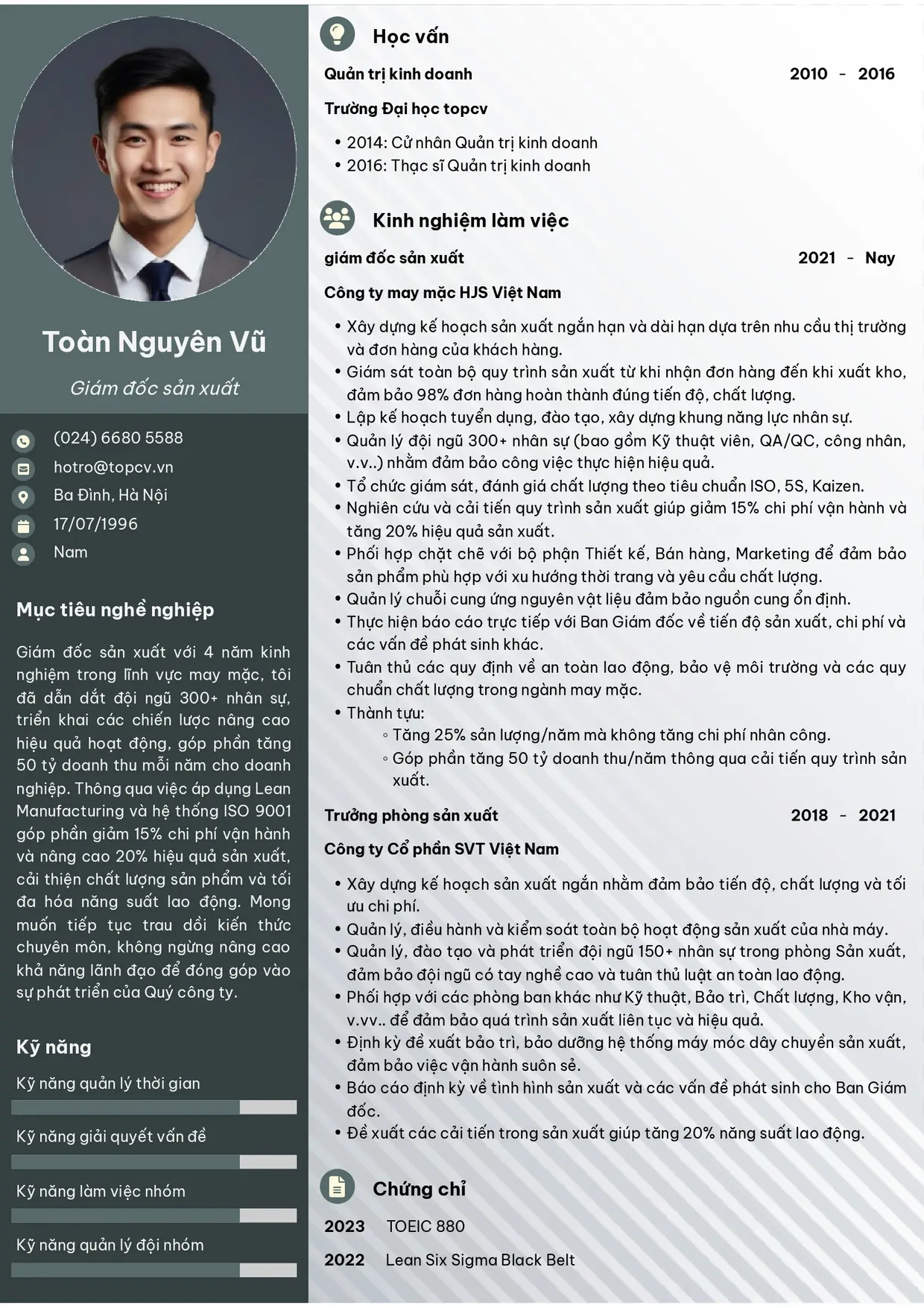 Toàn Nguyên Vũ

Giám đốc sản xuất

(024) 6680 5588
hotro@topcv.vn
Ba Đình, Hà Nội
17/07/1996
Nam

Mục tiêu nghề nghiệp

Giám đốc sản xuất với 4 năm kinh nghiệm trong lĩnh vực may mặc, tôi đã dẫn dắt đội ngũ 300+ nhân sự, triển khai các chiến lược nâng cao hiệu quả hoạt động, góp phần tăng 50 tỷ doanh thu mỗi năm cho doanh nghiệp. Thông qua việc áp dụng Lean Manufacturing và hệ thống ISO 9001 góp phần giảm 15% chi phí vận hành và nâng cao 20% hiệu quả sản xuất, cải thiện chất lượng sản phẩm và tối đa hóa năng suất lao động. Mong muốn tiếp tục trau dồi kiến thức chuyên môn, không ngừng nâng cao khả năng lãnh đạo để đóng góp vào sự phát triển của Quý công ty.

Kỹ năng

Kỹ năng quản lý thời gian

Kỹ năng giải quyết vấn đề

Kỹ năng làm việc nhóm

Kỹ năng quản lý đội nhóm

Học vấn

Quản trị kinh doanh 2010 - 2016

Trường Đại học topcv

• 2014: Cử nhân Quản trị kinh doanh
• 2016: Thạc sĩ Quản trị kinh doanh

Kinh nghiệm làm việc

giám đốc sản xuất 2021 - Nay

Công ty may mặc HJS Việt Nam

• Xây dựng kế hoạch sản xuất ngắn hạn và dài hạn dựa trên nhu cầu thị trường và đơn hàng của khách hàng.
• Giám sát toàn bộ quy trình sản xuất từ khi nhận đơn hàng đến khi xuất kho, đảm bảo 98% đơn hàng hoàn thành đúng tiến độ, chất lượng.
• Lập kế hoạch tuyển dụng, đào tạo, xây dựng khung năng lực nhân sự.
• Quản lý đội ngũ 300+ nhân sự (bao gồm Kỹ thuật viên, QA/QC, công nhân, v.v..) nhằm đảm bảo công việc thực hiện hiệu quả.
• Tổ chức giám sát, đánh giá chất lượng theo tiêu chuẩn ISO, 5S, Kaizen.
• Nghiên cứu và cải tiến quy trình sản xuất giúp giảm 15% chi phí vận hành và tăng 20% hiệu quả sản xuất.
• Phối hợp chặt chẽ với bộ phận Thiết kế, Bán hàng, Marketing để đảm bảo sản phẩm phù hợp với xu hướng thời trang và yêu cầu chất lượng.
• Quản lý chuỗi cung ứng nguyên vật liệu đảm bảo nguồn cung ổn định.
• Thực hiện báo cáo trực tiếp với Ban Giám đốc về tiến độ sản xuất, chi phí và các vấn đề phát sinh khác.
• Tuân thủ các quy định về an toàn lao động, bảo vệ môi trường và các quy chuẩn chất lượng trong ngành may mặc.
• Thành tựu:
◦ Tăng 25% sản lượng/năm mà không tăng chi phí nhân công.
◦ Góp phần tăng 50 tỷ doanh thu/năm thông qua cải tiến quy trình sản xuất.

Trưởng phòng sản xuất 2018 - 2021

Công ty Cổ phần SVT Việt Nam

• Xây dựng kế hoạch sản xuất ngắn nhằm đảm bảo tiến độ, chất lượng và tối ưu chi phí.
• Quản lý, điều hành và kiểm soát toàn bộ hoạt động sản xuất của nhà máy.
• Quản lý, đào tạo và phát triển đội ngũ 150+ nhân sự trong phòng Sản xuất, đảm bảo đội ngũ có tay nghề cao và tuân thủ luật an toàn lao động.
• Phối hợp với các phòng ban khác như Kỹ thuật, Bảo trì, Chất lượng, Kho vận, v.vv.. để đảm bảo quá trình sản xuất liên tục và hiệu quả.
• Định kỳ đề xuất bảo trì, bảo dưỡng hệ thống máy móc dây chuyền sản xuất, đảm bảo việc vận hành suôn sẻ.
• Báo cáo định kỳ về tình hình sản xuất và các vấn đề phát sinh cho Ban Giám đốc.
• Đề xuất các cải tiến trong sản xuất giúp tăng 20% năng suất lao động.

Chứng chỉ

2023 TOEIC 880

2022 Lean Six Sigma Black Belt